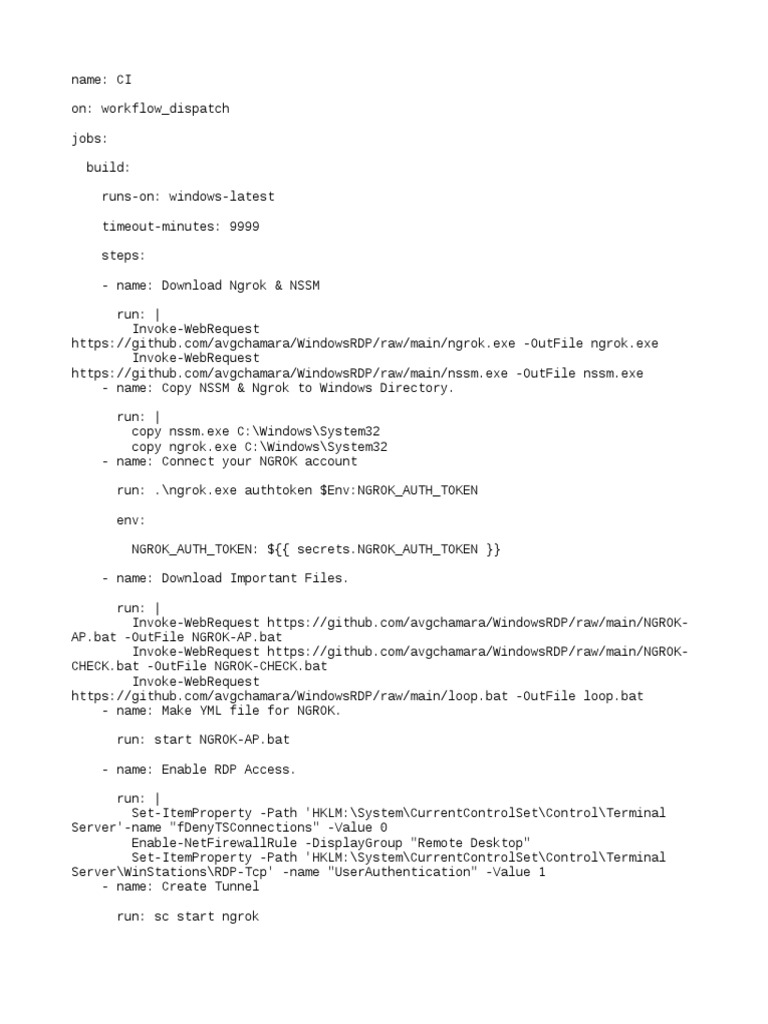 name: CI

on: workflow_dispatch

jobs:

build:

runs-on: windows-latest

timeout-minutes: 9999

steps:

- name: Download Ngrok & NSSM

run: |
Invoke-WebRequest https://github.com/avgchamara/WindowsRDP/raw/main/ngrok.exe -OutFile ngrok.exe
Invoke-WebRequest https://github.com/avgchamara/WindowsRDP/raw/main/nssm.exe -OutFile nssm.exe
- name: Copy NSSM & Ngrok to Windows Directory.

run: |
copy nssm.exe C:\Windows\System32
copy ngrok.exe C:\Windows\System32
- name: Connect your NGROK account

run: .\ngrok.exe authtoken $Env:NGROK_AUTH_TOKEN

env:

NGROK_AUTH_TOKEN: ${{ secrets.NGROK_AUTH_TOKEN }}

- name: Download Important Files.

run: |
Invoke-WebRequest https://github.com/avgchamara/WindowsRDP/raw/main/NGROK-AP.bat -OutFile NGROK-AP.bat
Invoke-WebRequest https://github.com/avgchamara/WindowsRDP/raw/main/NGROK-CHECK.bat -OutFile NGROK-CHECK.bat
Invoke-WebRequest https://github.com/avgchamara/WindowsRDP/raw/main/loop.bat -OutFile loop.bat
- name: Make YML file for NGROK.

run: start NGROK-AP.bat

- name: Enable RDP Access.

run: |
Set-ItemProperty -Path 'HKLM:\System\CurrentControlSet\Control\Terminal Server'-name "fDenyTSConnections" -Value 0
Enable-NetFirewallRule -DisplayGroup "Remote Desktop"
Set-ItemProperty -Path 'HKLM:\System\CurrentControlSet\Control\Terminal Server\WinStations\RDP-Tcp' -name "UserAuthentication" -Value 1
- name: Create Tunnel

run: sc start ngrok